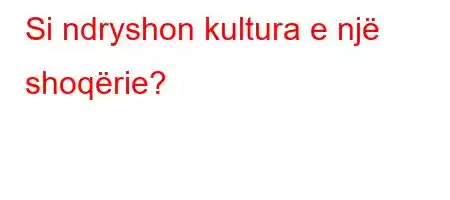 Si ndryshon kultura e një shoqërie?